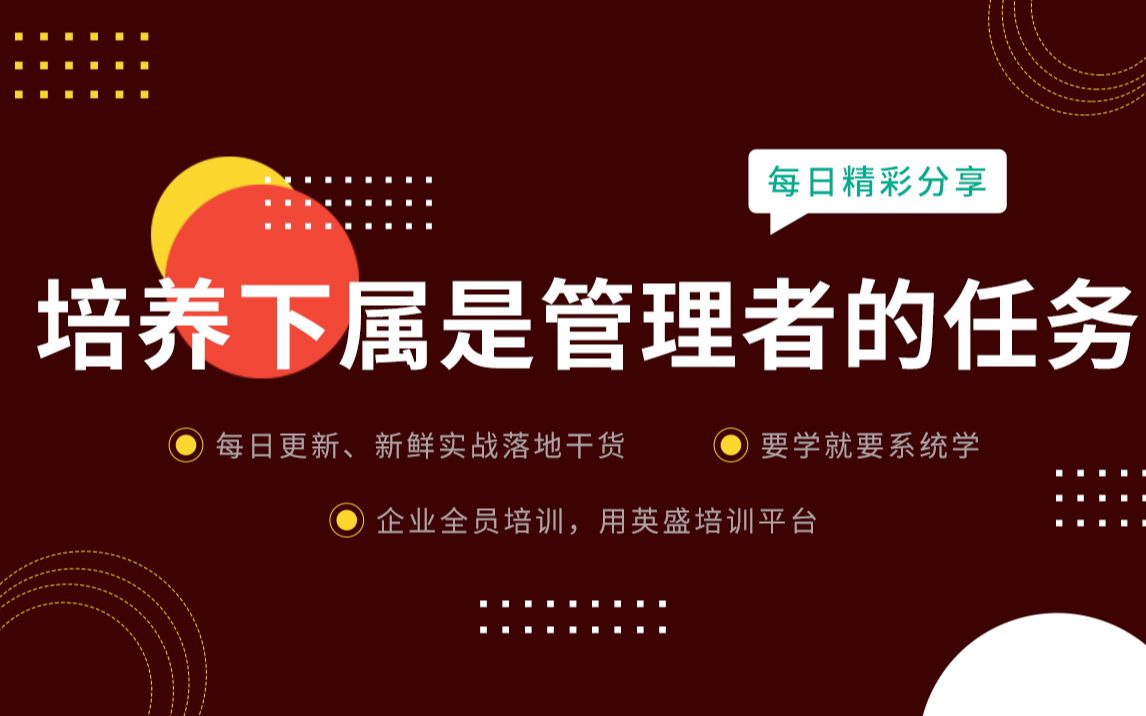 每日精彩分享

培养下属是管理者的任务

每日更新、新鲜实战落地干货

要学就要系统学

企业全员培训，用英盛培训平台